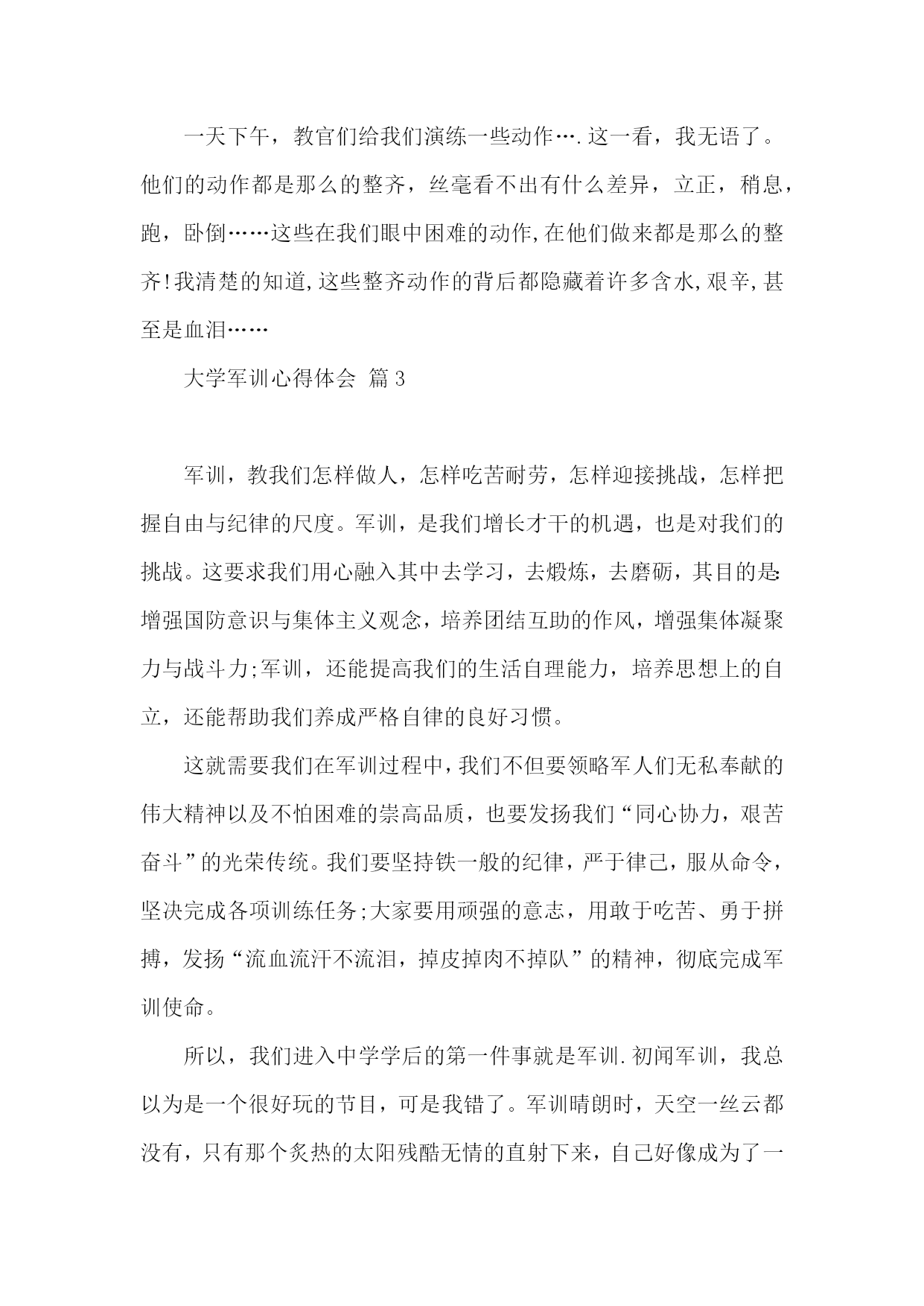 一天下午，教官们给我们演练一些动作….这一看，我无语了。他们的动作都是那么的整齐，丝毫看不出有什么差异，立正，稍息，跑，卧倒……这些在我们眼中困难的动作,在他们做来都是那么的整齐!我清楚的知道,这些整齐动作的背后都隐藏着许多含水,艰辛,甚至是血泪……

大学军训心得体会 篇3

军训，教我们怎样做人，怎样吃苦耐劳，怎样迎接挑战，怎样把握自由与纪律的尺度。军训，是我们增长才干的机遇，也是对我们的挑战。这要求我们用心融入其中去学习，去煅炼，去磨砺，其目的是:增强国防意识与集体主义观念，培养团结互助的作风，增强集体凝聚力与战斗力;军训，还能提高我们的生活自理能力，培养思想上的自立，还能帮助我们养成严格自律的良好习惯。

这就需要我们在军训过程中，我们不但要领略军人们无私奉献的伟大精神以及不怕困难的崇高品质，也要发扬我们“同心协力，艰苦奋斗”的光荣传统。我们要坚持铁一般的纪律，严于律己，服从命令，坚决完成各项训练任务;大家要用顽强的意志，用敢于吃苦、勇于拼搏，发扬“流血流汗不流泪，掉皮掉肉不掉队”的精神，彻底完成军训使命。

所以，我们进入中学学后的第一件事就是军训.初闻军训，我总以为是一个很好玩的节目，可是我错了。军训晴朗时，天空一丝云都没有，只有那个炙热的太阳残酷无情的直射下来，自己好像成为了一